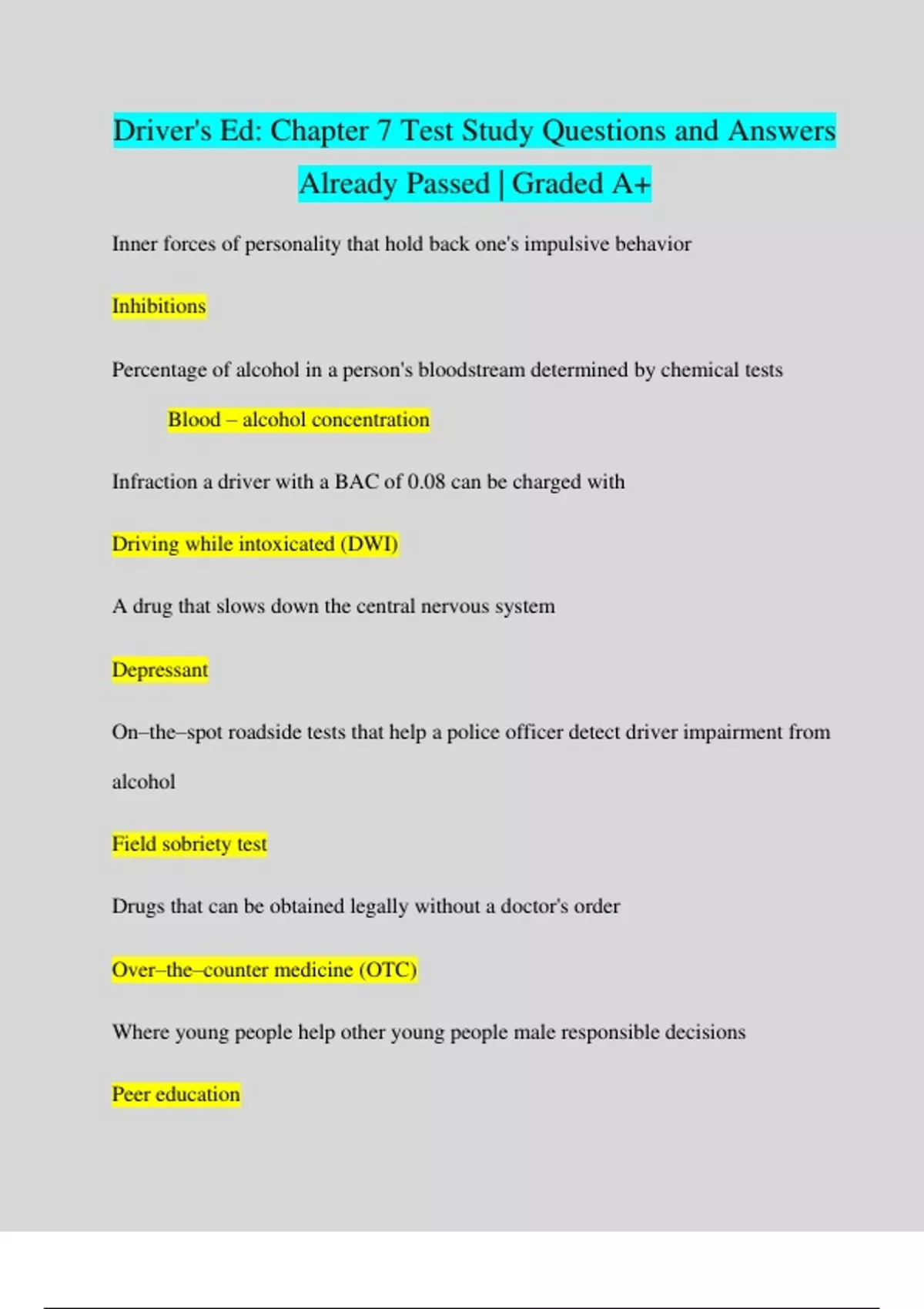 Driver's Ed: Chapter 7 Test Study Questions and Answers Already Passed | Graded A+

Inner forces of personality that hold back one's impulsive behavior

Inhibitions

Percentage of alcohol in a person's bloodstream determined by chemical tests

Blood – alcohol concentration

Infraction a driver with a BAC of 0.08 can be charged with

Driving while intoxicated (DWI)

A drug that slows down the central nervous system

Depressant

On–the–spot roadside tests that help a police officer detect driver impairment from alcohol

Field sobriety test

Drugs that can be obtained legally without a doctor's order

Over–the–counter medicine (OTC)

Where young people help other young people male responsible decisions

Peer education